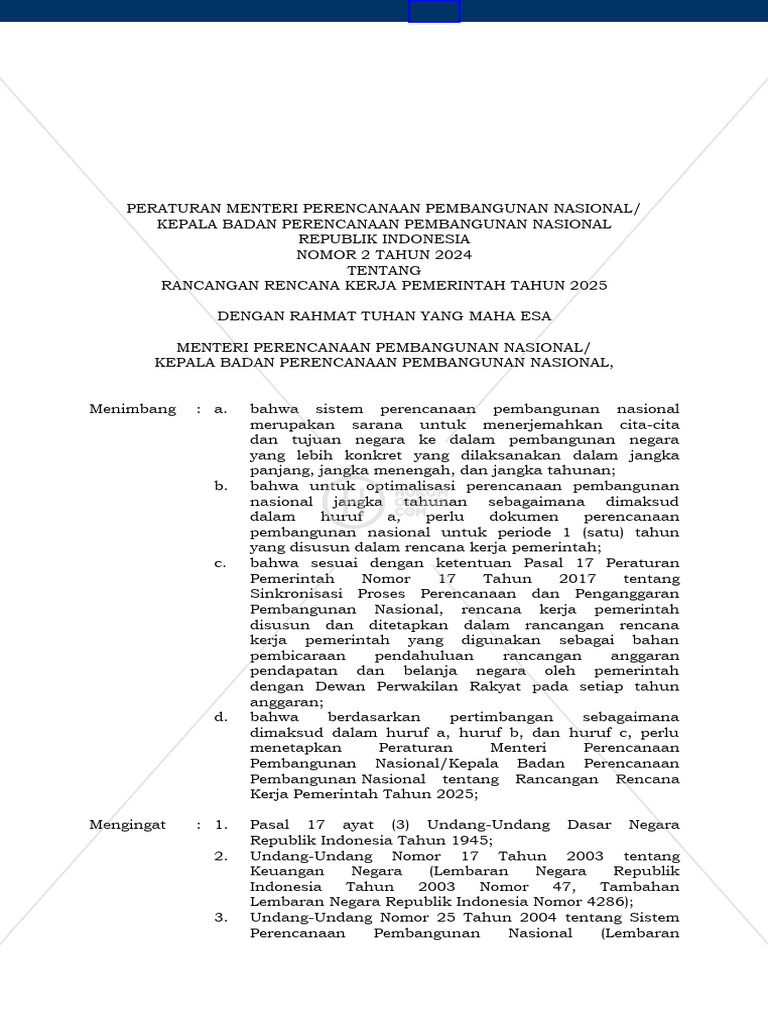 PERATURAN MENTERI PERENCANAAN PEMBANGUNAN NASIONAL/
KEPALA BADAN PERENCANAAN PEMBANGUNAN NASIONAL
REPUBLIK INDONESIA
NOMOR 2 TAHUN 2024
TENTANG
RANCANGAN RENCANA KERJA PEMERINTAH TAHUN 2025

DENGAN RAHMAT TUHAN YANG MAHA ESA

MENTERI PERENCANAAN PEMBANGUNAN NASIONAL/
KEPALA BADAN PERENCANAAN PEMBANGUNAN NASIONAL,

Menimbang : a. bahwa sistem perencanaan pembangunan nasional merupakan sarana untuk menerjemahkan cita-cita dan tujuan negara ke dalam pembangunan negara yang lebih konkret yang dilaksanakan dalam jangka panjang, jangka menengah, dan jangka tahunan;

b. bahwa untuk optimalisasi perencanaan pembangunan nasional jangka tahunan sebagaimana dimaksud dalam huruf a, perlu dokumen perencanaan pembangunan nasional untuk periode 1 (satu) tahun yang disusun dalam rencana kerja pemerintah;

c. bahwa sesuai dengan ketentuan Pasal 17 Peraturan Pemerintah Nomor 17 Tahun 2017 tentang Sinkronisasi Proses Perencanaan dan Penganggaran Pembangunan Nasional, rencana kerja pemerintah disusun dan ditetapkan dalam rancangan rencana kerja pemerintah yang digunakan sebagai bahan pembicaraan pendahuluan rancangan anggaran pendapatan dan belanja negara oleh pemerintah dengan Dewan Perwakilan Rakyat pada setiap tahun anggaran;

d. bahwa berdasarkan pertimbangan sebagaimana dimaksud dalam huruf a, huruf b, dan huruf c, perlu menetapkan Peraturan Menteri Perencanaan Pembangunan Nasional/Kepala Badan Perencanaan Pembangunan Nasional tentang Rancangan Rencana Kerja Pemerintah Tahun 2025;

Mengingat : 1. Pasal 17 ayat (3) Undang-Undang Dasar Negara Republik Indonesia Tahun 1945;

2. Undang-Undang Nomor 17 Tahun 2003 tentang Keuangan Negara (Lembaran Negara Republik Indonesia Tahun 2003 Nomor 47, Tambahan Lembaran Negara Republik Indonesia Nomor 4286);

3. Undang-Undang Nomor 25 Tahun 2004 tentang Sistem Perencanaan Pembangunan Nasional (Lembaran